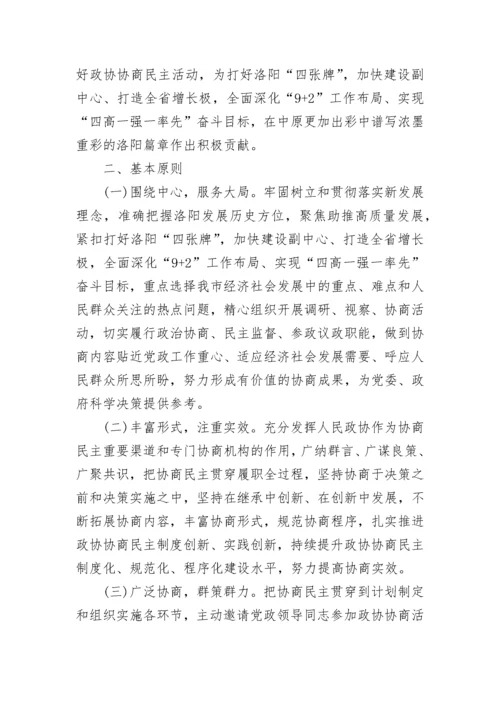 好政协协商民主活动，为打好洛阳“四张牌”，加快建设副中心、打造全省增长极，全面深化“9+2”工作布局、实现“四高一强一率先”奋斗目标，在中原更加出彩中谱写浓墨重彩的洛阳篇章作出积极贡献。

二、基本原则

(一)围绕中心，服务大局。牢固树立和贯彻落实新发展理念，准确把握洛阳发展历史方位，聚焦助推高质量发展，紧扣打好洛阳“四张牌”，加快建设副中心、打造全省增长极，全面深化“9+2”工作布局、实现“四高一强一率先”奋斗目标，重点选择我市经济社会发展中的重点、难点和人民群众关注的热点问题，精心组织开展调研、视察、协商活动，切实履行政治协商、民主监督、参政议政职能，做到协商内容贴近党政工作重心、适应经济社会发展需要、呼应人民群众所思所盼，努力形成有价值的协商成果，为党委、政府科学决策提供参考。

(二)丰富形式，注重实效。充分发挥人民政协作为协商民主重要渠道和专门协商机构的作用，广纳群言、广谋良策、广聚共识，把协商民主贯穿履职全过程，坚持协商于决策之前和决策实施之中，坚持在继承中创新、在创新中发展，不断拓展协商内容，丰富协商形式，规范协商程序，扎实推进政协协商民主制度创新、实践创新，持续提升政协协商民主制度化、规范化、程序化建设水平，努力提高协商实效。

(三)广泛协商，群策群力。把协商民主贯穿到计划制定和组织实施各环节，主动邀请党政领导同志参加政协协商活